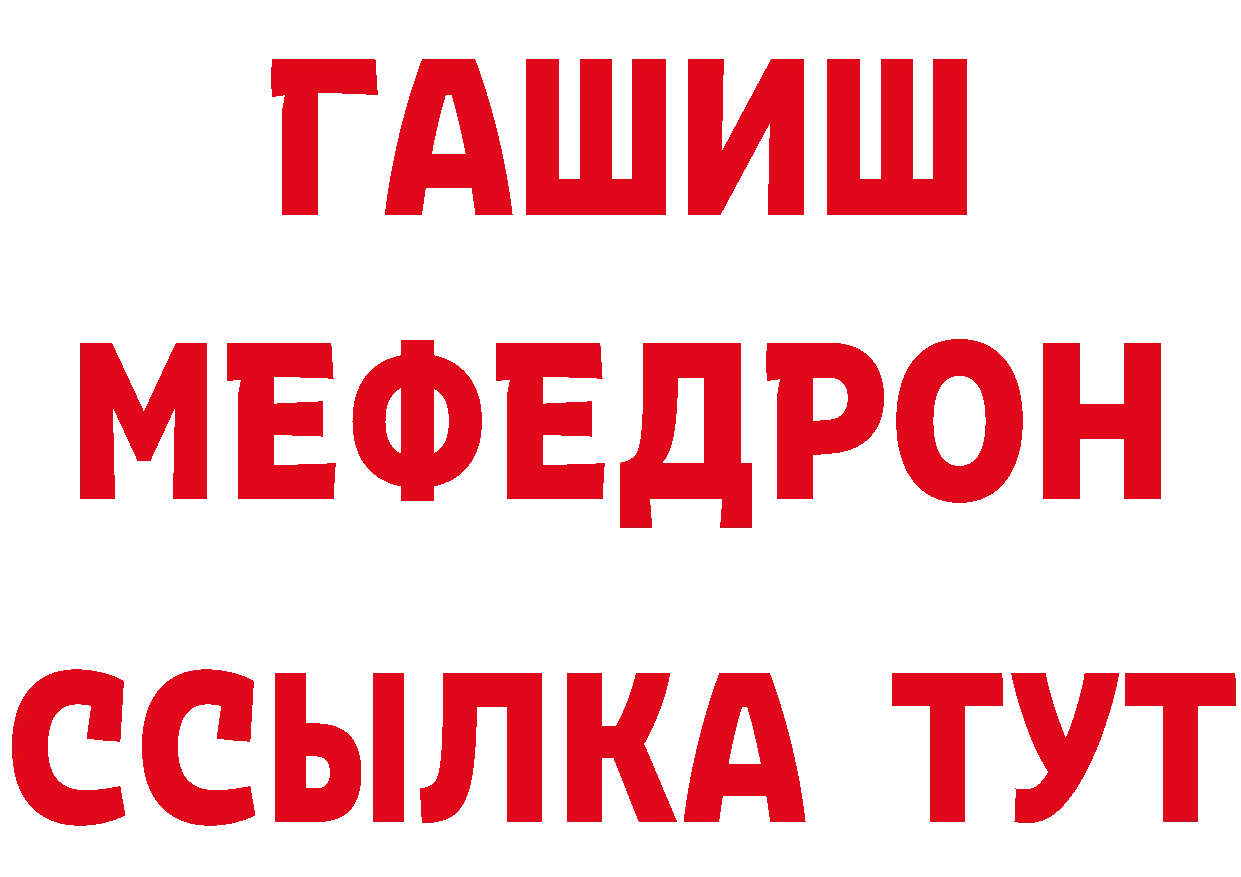 ГАШИШ
МЕФЕДРОН
ССЫЛКА ТУТ